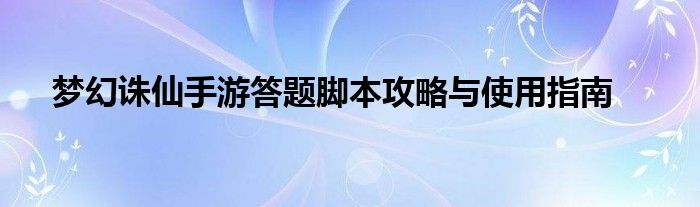 梦幻诛仙手游答题脚本攻略与使用指南